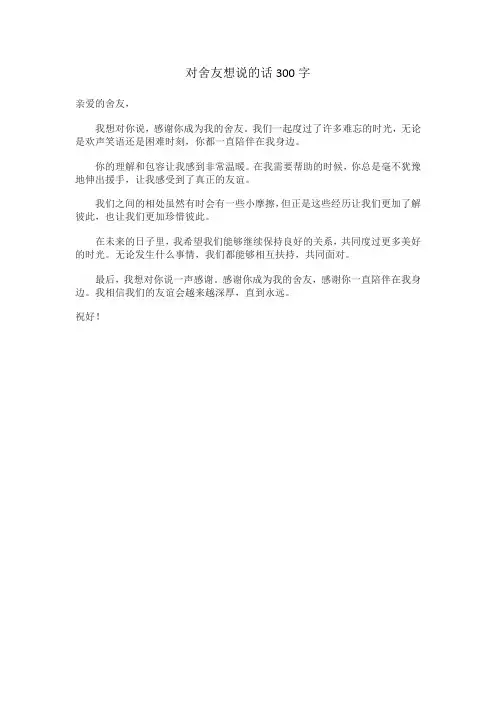 对舍友想说的话 300 字

亲爱的舍友，

我想对你说，感谢你成为我的舍友。我们一起度过了许多难忘的时光，无论是欢声笑语还是困难时刻，你都一直陪伴在我身边。

你的理解和包容让我感到非常温暖。在我需要帮助的时候，你总是毫不犹豫地伸出援手，让我感受到了真正的友谊。

我们之间的相处虽然有时会有一些小摩擦，但正是这些经历让我们更加了解彼此，也让我们更加珍惜彼此。

在未来的日子里，我希望我们能够继续保持良好的关系，共同度过更多美好的时光。无论发生什么事情，我们都能够相互扶持，共同面对。

最后，我想对你说一声感谢，感谢你成为我的舍友，感谢你一直陪伴在我身边。我相信我们的友谊会越来越深厚，直到永远。

祝好！